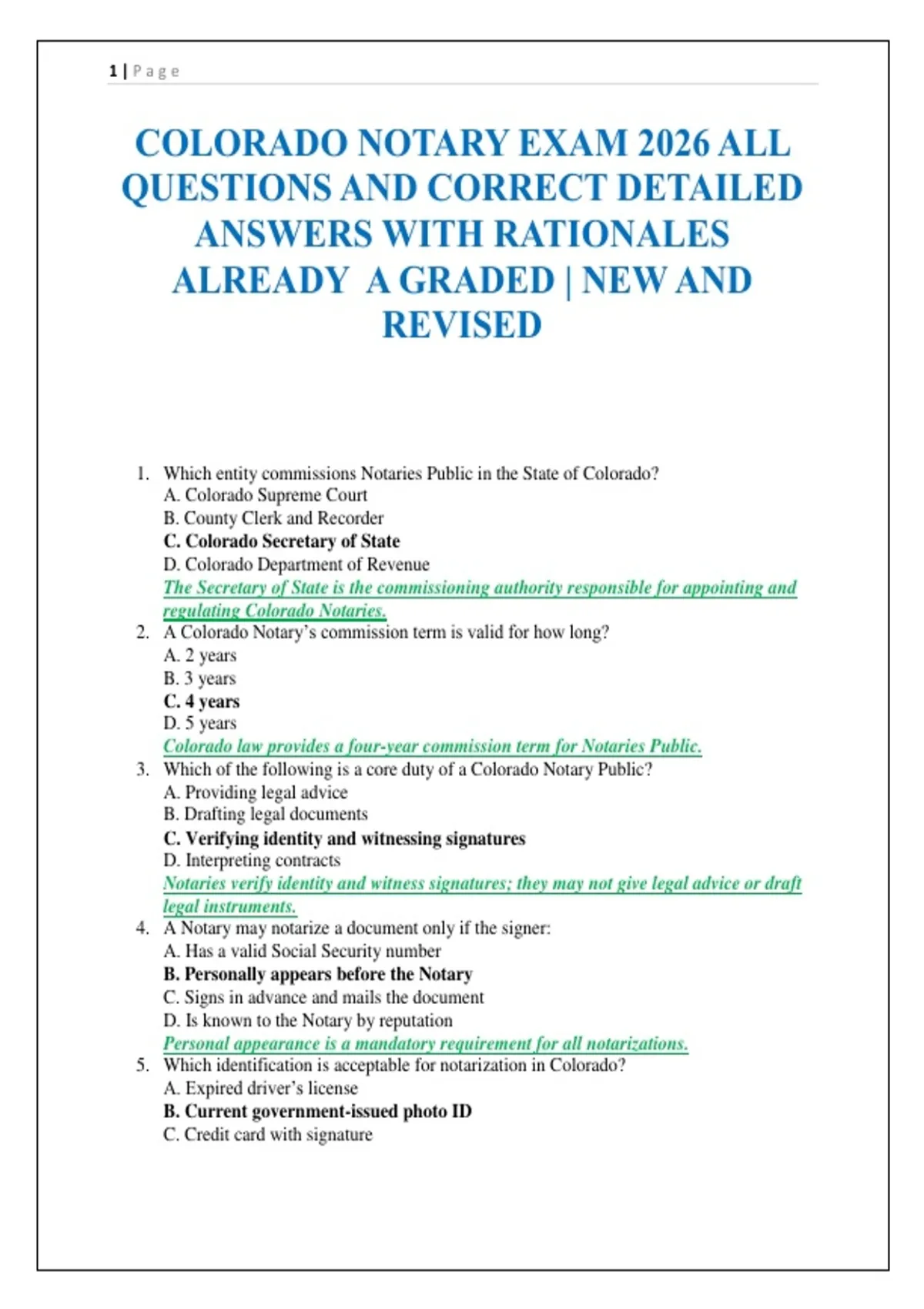 1 | Page

COLORADO NOTARY EXAM 2026 ALL QUESTIONS AND CORRECT DETAILED ANSWERS WITH RATIONALES ALREADY A GRADED | NEW AND REVISED

1. Which entity commissions Notaries Public in the State of Colorado?
A. Colorado Supreme Court
B. County Clerk and Recorder
C. Colorado Secretary of State
D. Colorado Department of Revenue
The Secretary of State is the commissioning authority responsible for appointing and regulating Colorado Notaries.
2. A Colorado Notary's commission term is valid for how long?
A. 2 years
B. 3 years
C. 4 years
D. 5 years
Colorado law provides a four-year commission term for Notaries Public.
3. Which of the following is a core duty of a Colorado Notary Public?
A. Providing legal advice
B. Drafting legal documents
C. Verifying identity and witnessing signatures
D. Interpreting contracts
Notaries verify identity and witness signatures; they may not give legal advice or draft legal instruments.
4. A Notary may notarize a document only if the signer:
A. Has a valid Social Security number
B. Personally appears before the Notary
C. Signs in advance and mails the document
D. Is known to the Notary by reputation
Personal appearance is a mandatory requirement for all notarizations.
5. Which identification is acceptable for notarization in Colorado?
A. Expired driver's license
B. Current government-issued photo ID
C. Credit card with signature